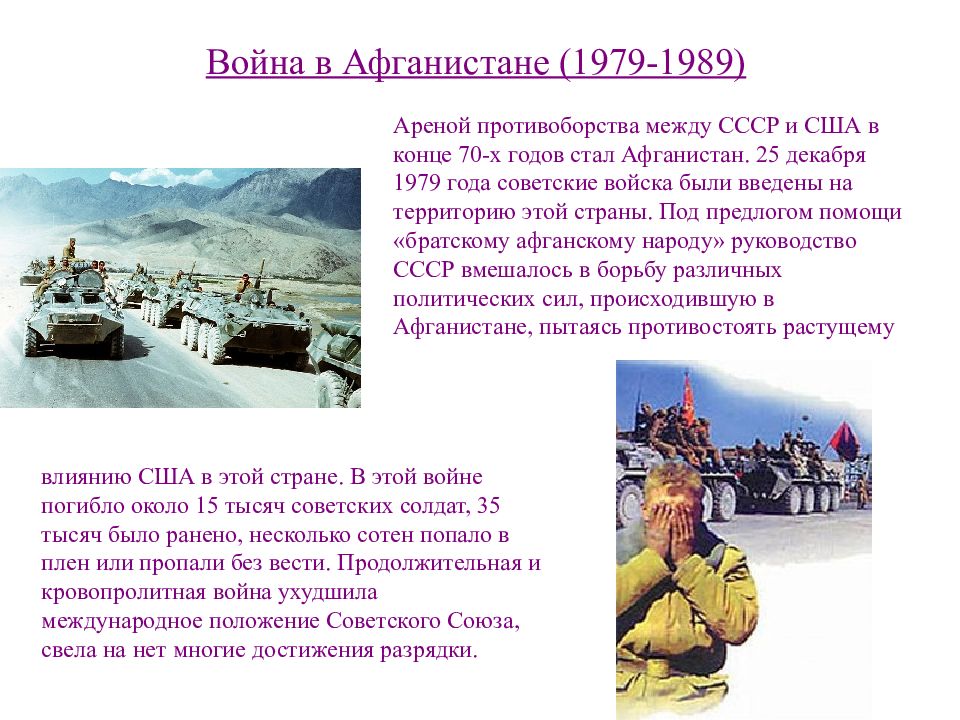 Война в Афганистане (1979-1989)

Ареной противоборства между СССР и США в конце 70-х годов стал Афганистан. 25 декабря 1979 года советские войска были введены на территорию этой страны. Под предлогом помощи «братскому афганскому народу» руководство СССР вмешалось в борьбу различных политических сил, происходившую в Афганистане, пытаясь противостоять растущему

влиянию США в этой стране. В этой войне погибло около 15 тысяч советских солдат, 35 тысяч было ранено, несколько сотен попало в плен или пропали без вести. Продолжительная и кровопролитная война ухудшила международное положение Советского Союза, свела на нет многие достижения разрядки.